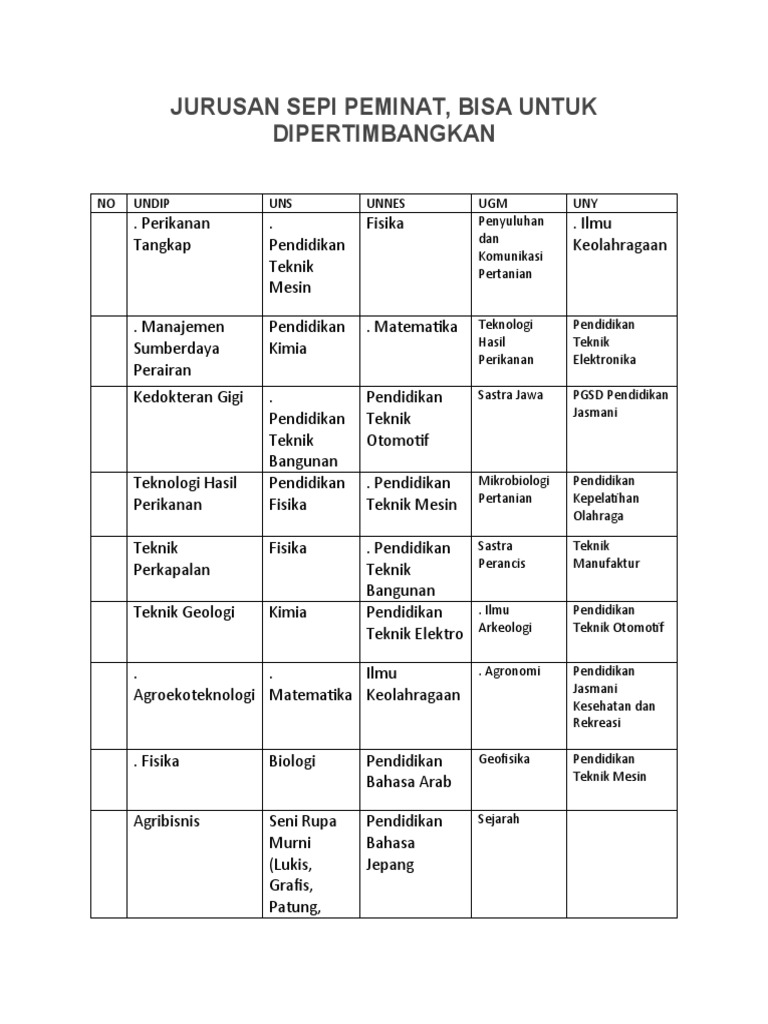 JURUSAN SEPI PEMINAT, BISA UNTUK DIPERTIMBANGKAN

| NO | UNDIP | UNS | UNNES | UGM | UNY |
|---|---|---|---|---|---|
| | . Perikanan Tangkap | . Pendidikan Teknik Mesin | Fisika | Penyuluhan dan Komunikasi Pertanian | . Ilmu Keolahragaan |
| | . Manajemen Sumberdaya Perairan | Pendidikan Kimia | . Matematika | Teknologi Hasil Perikanan | Pendidikan Teknik Elektronika |
| | Kedokteran Gigi | . Pendidikan Teknik Bangunan | Pendidikan Teknik Otomotif | Sastra Jawa | PGSD Pendidikan Jasmani |
| | Teknologi Hasil Perikanan | Pendidikan Fisika | . Pendidikan Teknik Mesin | Mikrobiologi Pertanian | Pendidikan Kepelatihan Olahraga |
| | Teknik Perkapalan | Fisika | . Pendidikan Teknik Bangunan | Sastra Perancis | Teknik Manufaktur |
| | Teknik Geologi | Kimia | Pendidikan Teknik Elektro | . Ilmu Arkeologi | Pendidikan Teknik Otomotif |
| | . Agroekoteknologi | . Matematika | Ilmu Keolahragaan | . Agronomi | Pendidikan Jasmani Kesehatan dan Rekreasi |
| | . Fisika | Biologi | Pendidikan Bahasa Arab | Geofisika | Pendidikan Teknik Mesin |
| | Agribisnis | Seni Rupa Murni (Lukis, Grafis, Patung, | Pendidikan Bahasa Jepang | Sejarah | |